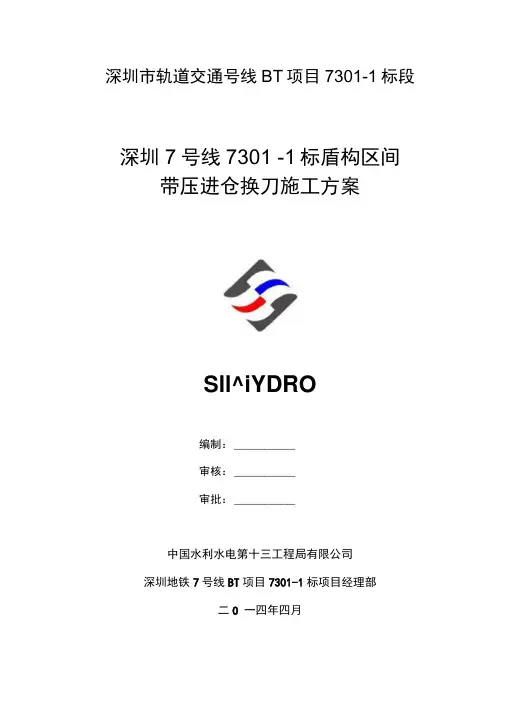 深圳市轨道交通号线BT项目7301-1标段

深圳7号线7301 -1标盾构区间
带压进仓换刀施工方案

SII^iYDRO

编制：____

审核：____

审批：____

中国水利水电第十三工程局有限公司

深圳地铁7号线BT项目7301-1标项目经理部

二0 一四年四月